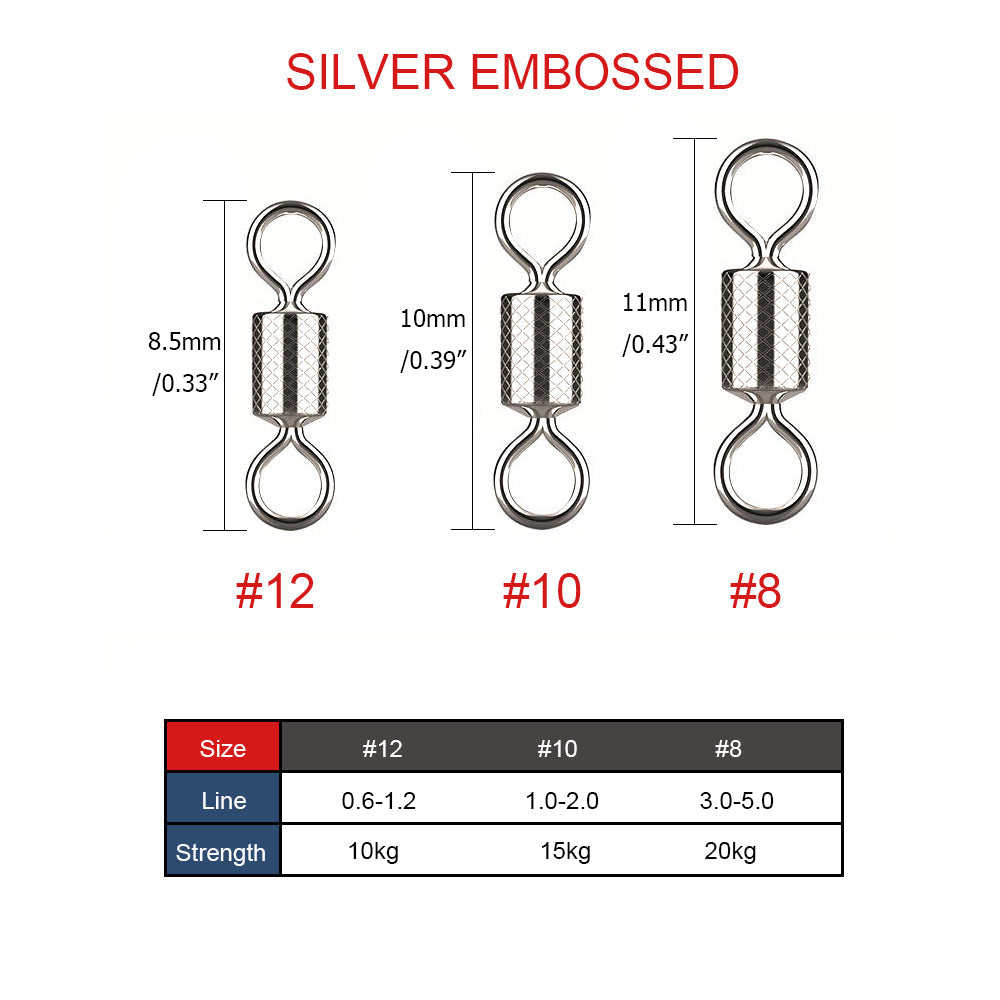 SILVER EMBOSSED

8.5mm /0.33″

10mm /0.39″

11mm /0.43″

#12

#10

#8

| Size | #12 | #10 | #8 |
|---|---|---|---|
| Line | 0.6-1.2 | 1.0-2.0 | 3.0-5.0 |
| Strength | 10kg | 15kg | 20kg |